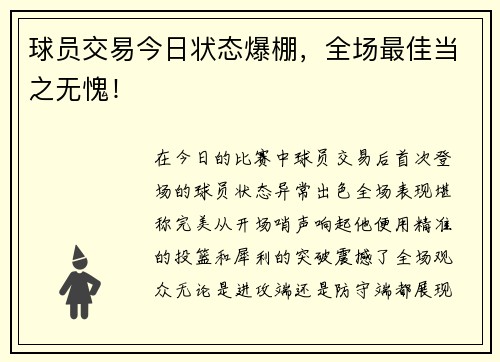 球员交易今日状态爆棚，全场最佳当之无愧！

在今日的比赛中球员交易后首次登场的球员状态异常出色全场表现堪称完美从开场哨声响起他便用精准的投篮和犀利的突破震撼了全场观众无论是进攻端还是防守端都展现